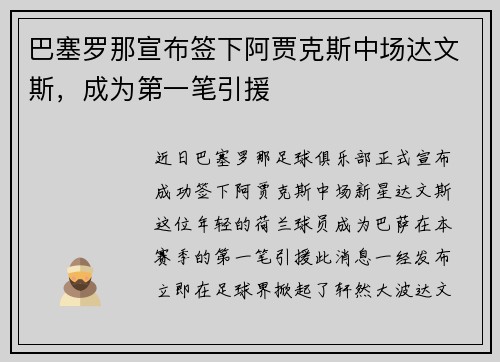 巴塞罗那宣布签下阿贾克斯中场达文斯，成为第一笔引援

近日巴塞罗那足球俱乐部正式宣布成功签下阿贾克斯中场新星达文斯这位年轻的荷兰球员成为巴萨在本赛季的第一笔引援此消息一经发布立即在足球界掀起了轩然大波达文